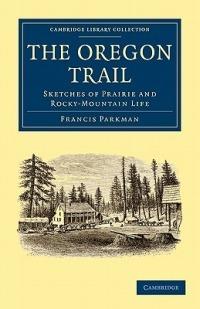 CAMBRIDGE LIBRARY COLLECTION

THE OREGON TRAIL

SKETCHES OF PRAIRIE AND ROCKY-MOUNTAIN LIFE

FRANCIS PARKMAN

CAMBRIDGE